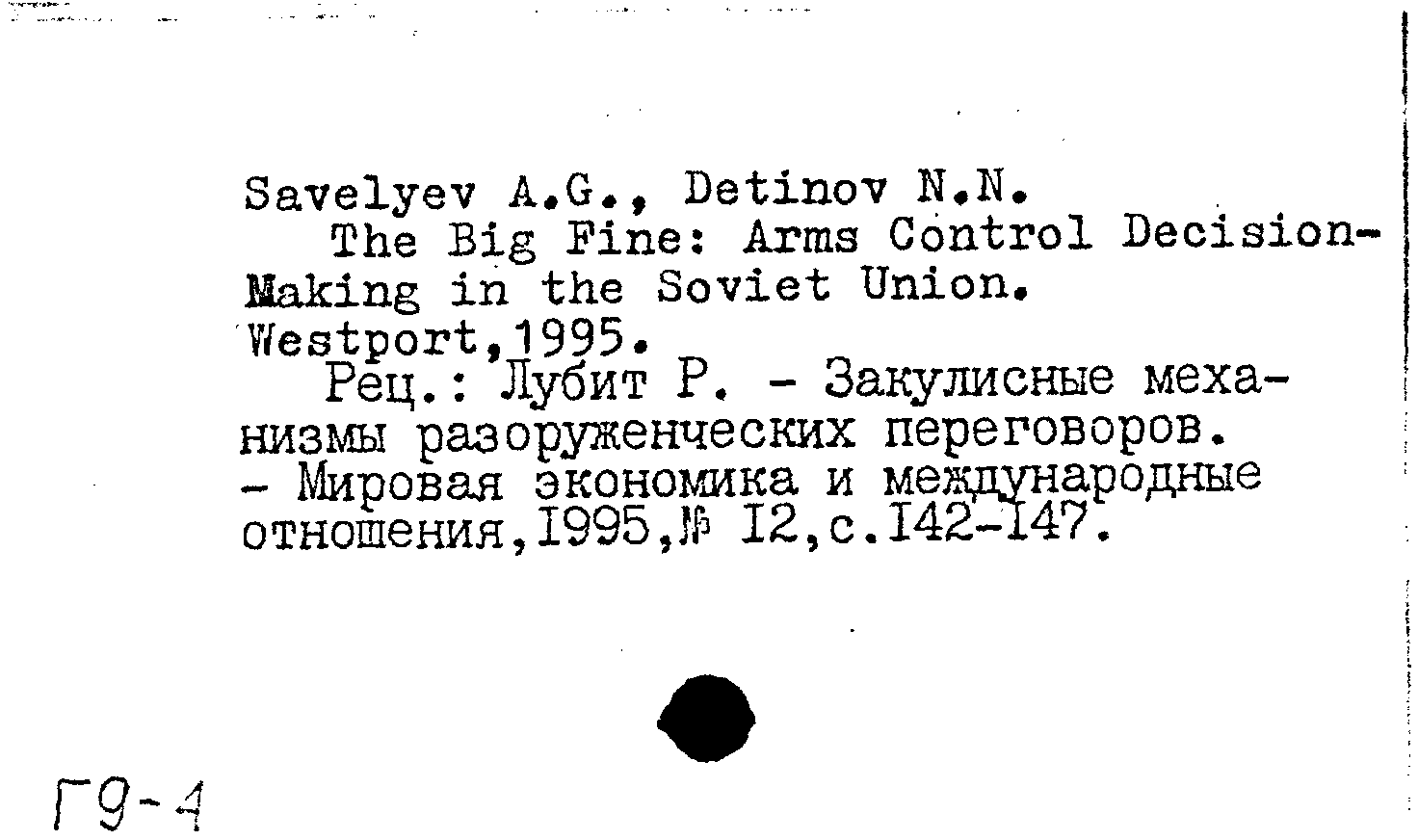 Savelyev A.G., Detinov N.N.
The Big Fine: Arms Control Decision-Making in the Soviet Union.
Westport,1995.
Рец.: Лубит Р. - Закулисные механизмы разоруженческих переговоров. - Мировая экономика и международные отношения,1995,№ 12,с.142-147.

Г9-4